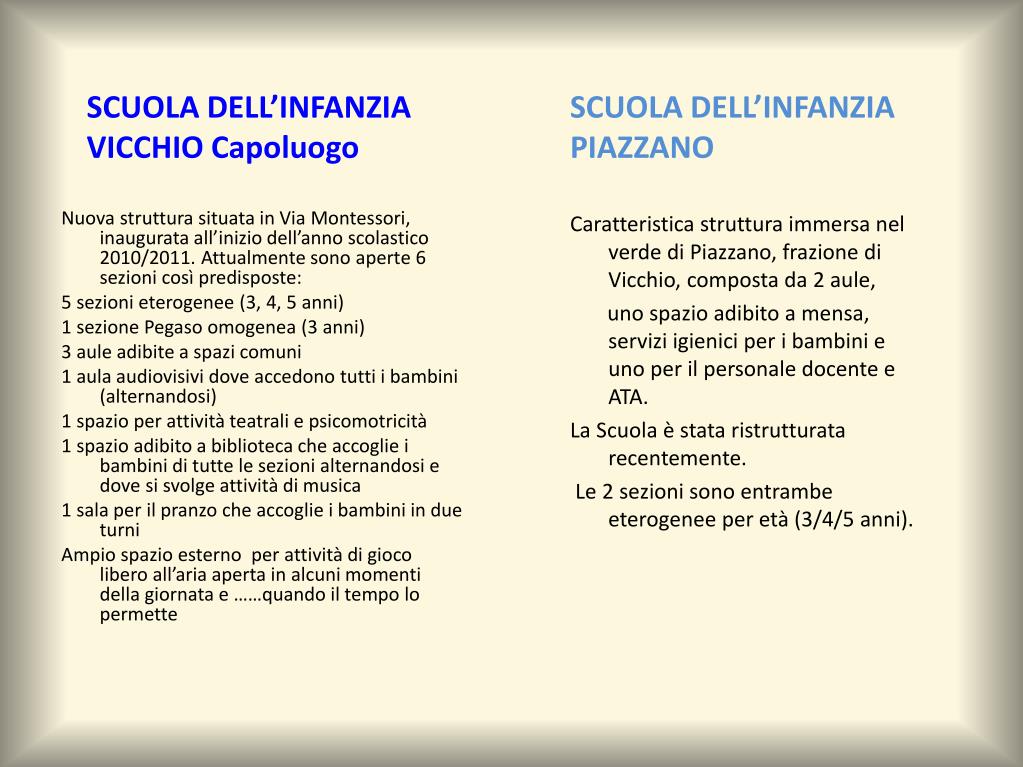 SCUOLA DELL’INFANZIA VICCHIO Capoluogo

Nuova struttura situata in Via Montessori, inaugurata all’inizio dell’anno scolastico 2010/2011. Attualmente sono aperte 6 sezioni così predisposte:

5 sezioni eterogenee (3, 4, 5 anni)

1 sezione Pegaso omogenea (3 anni)

3 aule adibite a spazi comuni

1 aula audiovisivi dove accedono tutti i bambini (alternandosi)

1 spazio per attività teatrali e psicomotricità

1 spazio adibito a biblioteca che accoglie i bambini di tutte le sezioni alternandosi e dove si svolge attività di musica

1 sala per il pranzo che accoglie i bambini in due turni

Ampio spazio esterno per attività di gioco libero all’aria aperta in alcuni momenti della giornata e ……quando il tempo lo permette

SCUOLA DELL’INFANZIA PIAZZANO

Caratteristica struttura immersa nel verde di Piazzano, frazione di Vicchio, composta da 2 aule,

uno spazio adibito a mensa, servizi igienici per i bambini e uno per il personale docente e ATA.

La Scuola è stata ristrutturata recentemente.

Le 2 sezioni sono entrambe eterogenee per età (3/4/5 anni).